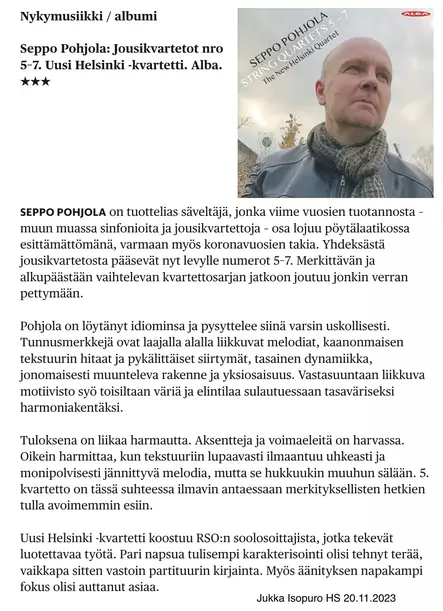 Nykymusiikki / albumi

Seppo Pohjola: Jousikvartetot nro 5–7. Uusi Helsinki -kvartetti. Alba. ★★★

ALBA

SEPPO POHJOLA
STRING QUARTETS 5–7
The New Helsinki Quartet

SEPPO POHJOLA on tuottelias säveltäjä, jonka viime vuosien tuotannosta – muun muassa sinfonioita ja jousikvartettoja – osa lojuu pöytälaatikossa esittämättömänä, varmaan myös koronavuosien takia. Yhdeksästä jousikvartetosta pääsevät nyt levylle numerot 5–7. Merkittävän ja alkupäästään vaihtelevan kvartettosarjan jatkoon joutuu jonkin verran pettymään.

Pohjola on löytänyt idiominsa ja pysyttelee siinä varsin uskollisesti. Tunnusmerkkejä ovat laajalla alalla liikkuvat melodiat, kaanonmaisen tekstuurin hitaat ja pykälittäiset siirtymät, tasainen dynamiikka, jonomaisesti muunteleva rakenne ja yksiosaisuus. Vastasuuntaan liikkuva motiivisto syö toisiltaan väriä ja elintilaa sulautuessaan tasaväriseksi harmoniakentäksi.

Tuloksena on liikaa harmautta. Aksentteja ja voimaeleitä on harvassa. Oikein harmittaa, kun tekstuuriin lupaavasti ilmaantuu uhkeasti ja monipolvisesti jännittyvä melodia, mutta se hukkuukin muuhun sälään. 5. kvartetto on tässä suhteessa ilmavin antaessaan merkityksellisten hetkien tulla avoimemmin esiin.

Uusi Helsinki -kvartetti koostuu RSO:n soolosoittajista, jotka tekevät luotettavaa työtä. Pari napsua tulisempi karakterisointi olisi tehnyt terää, vaikkapa sitten vastoin partituurin kirjainta. Myös äänityksen napakampi fokus olisi auttanut asiaa.

Jukka Isopuro HS 20.11.2023